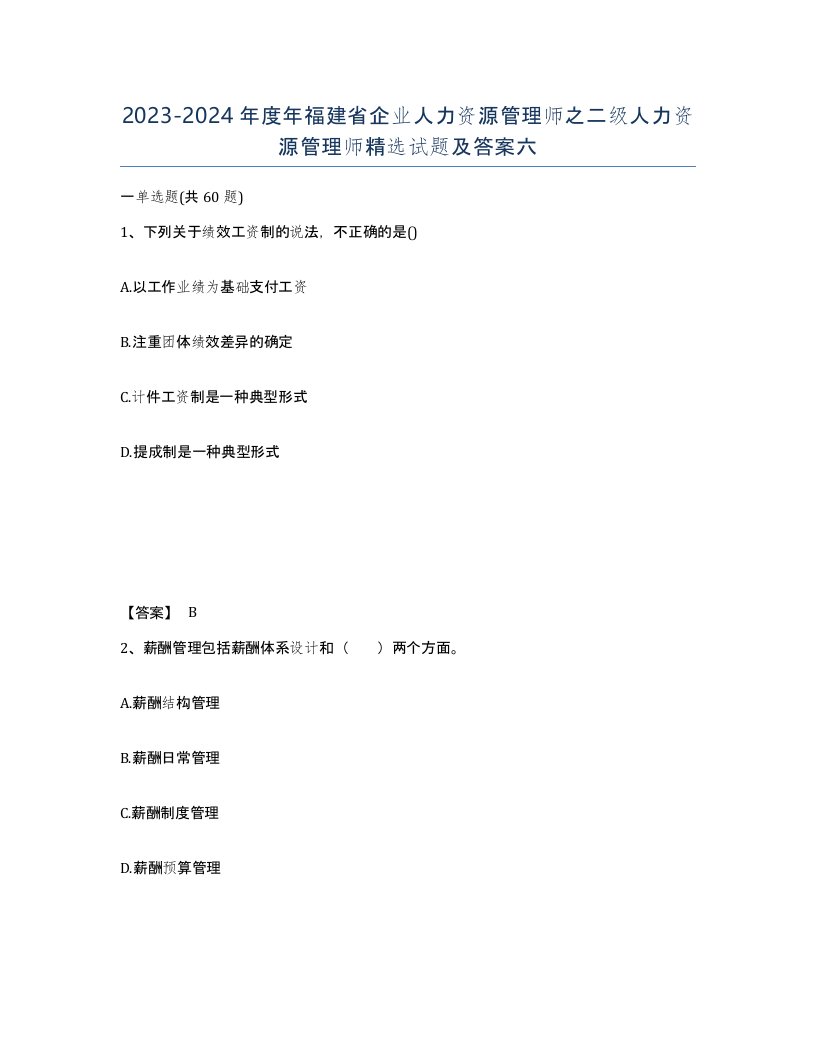 2023-2024年度年福建省企业人力资源管理师之二级人力资源管理师精选试题及答案六

一单选题(共60题)

1、下列关于绩效工资制的说法，不正确的是()

A.以工作业绩为基础支付工资

B.注重团体绩效差异的确定

C.计件工资制是一种典型形式

D.提成制是一种典型形式

【答案】 B

2、薪酬管理包括薪酬体系设计和（　　）两个方面。

A.薪酬结构管理

B.薪酬日常管理

C.薪酬制度管理

D.薪酬预算管理